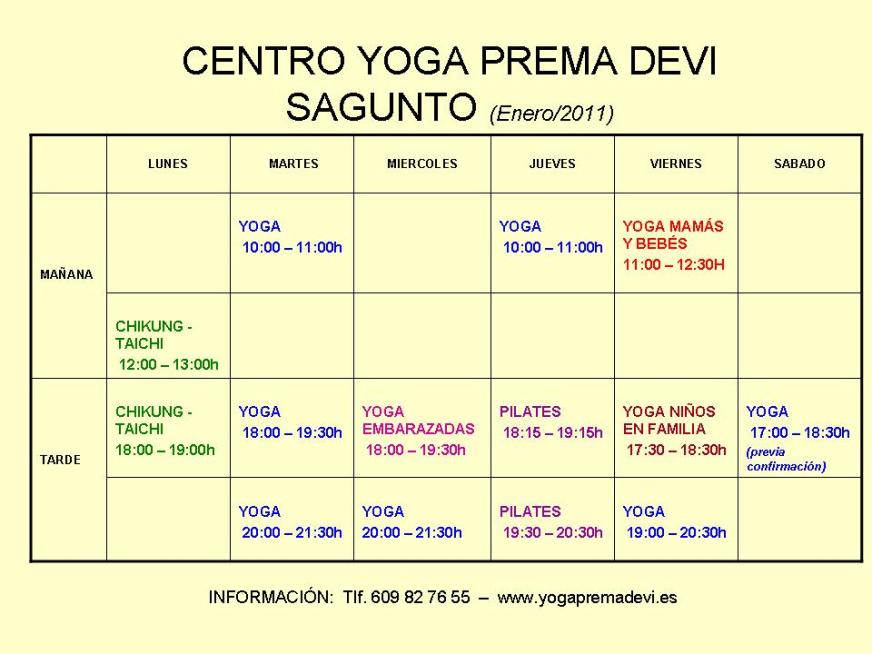 CENTRO YOGA PREMA DEVI
SAGUNTO (Enero/2011)

| | LUNES | MARTES | MIERCOLES | JUEVES | VIERNES | SABADO |
|---|---|---|---|---|---|---|
| MAÑANA | | YOGA 10:00 – 11:00h | | YOGA 10:00 – 11:00h | YOGA MAMÁS Y BEBÉS 11:00 – 12:30H | |
| | CHIKUNG - TAICHI 12:00 – 13:00h | | | | | |
| TARDE | CHIKUNG - TAICHI 18:00 – 19:00h | YOGA 18:00 – 19:30h | YOGA EMBARAZADAS 18:00 – 19:30h | PILATES 18:15 – 19:15h | YOGA NIÑOS EN FAMILIA 17:30 – 18:30h | YOGA 17:00 – 18:30h (previa confirmación) |
| | | YOGA 20:00 – 21:30h | YOGA 20:00 – 21:30h | PILATES 19:30 – 20:30h | YOGA 19:00 – 20:30h | |

INFORMACIÓN: Tlf. 609 82 76 55 – www.yogapremadevi.es